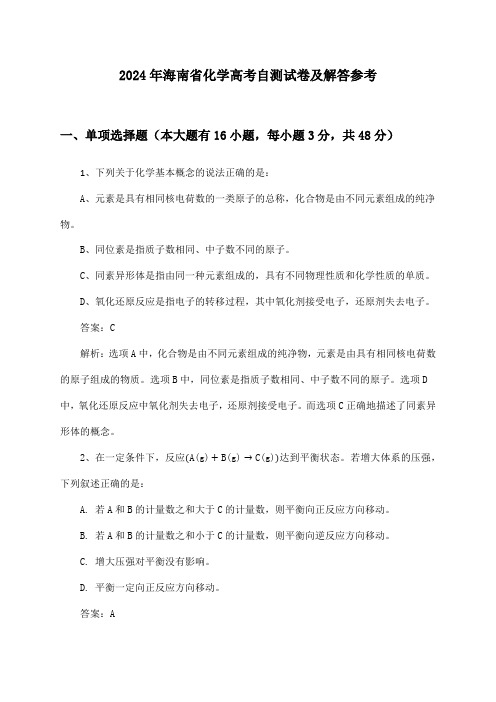 2024年海南省化学高考自测试卷及解答参考

一、单项选择题（本大题有16小题，每小题3分，共48分）

1、下列关于化学基本概念的说法正确的是：

A、元素是具有相同核电荷数的一类原子的总称，化合物是由不同元素组成的纯净物。

B、同位素是指质子数相同、中子数不同的原子。

C、同素异形体是指由同一种元素组成的，具有不同物理性质和化学性质的单质。

D、氧化还原反应是指电子的转移过程，其中氧化剂接受电子，还原剂失去电子。

答案：C

解析：选项A中，化合物是由不同元素组成的纯净物，元素是由具有相同核电荷数的原子组成的物质。选项B中，同位素是指质子数相同、中子数不同的原子。选项D中，氧化还原反应中氧化剂失去电子，还原剂接受电子。而选项C正确地描述了同素异形体的概念。

2、在一定条件下，反应$(A(g) + B(g) \rightarrow C(g))$达到平衡状态。若增大体系的压强，下列叙述正确的是：

A. 若A和B的计量数之和大于C的计量数，则平衡向正反应方向移动。

B. 若A和B的计量数之和小于C的计量数，则平衡向逆反应方向移动。

C. 增大压强对平衡没有影响。

D. 平衡一定向正反应方向移动。

答案：A